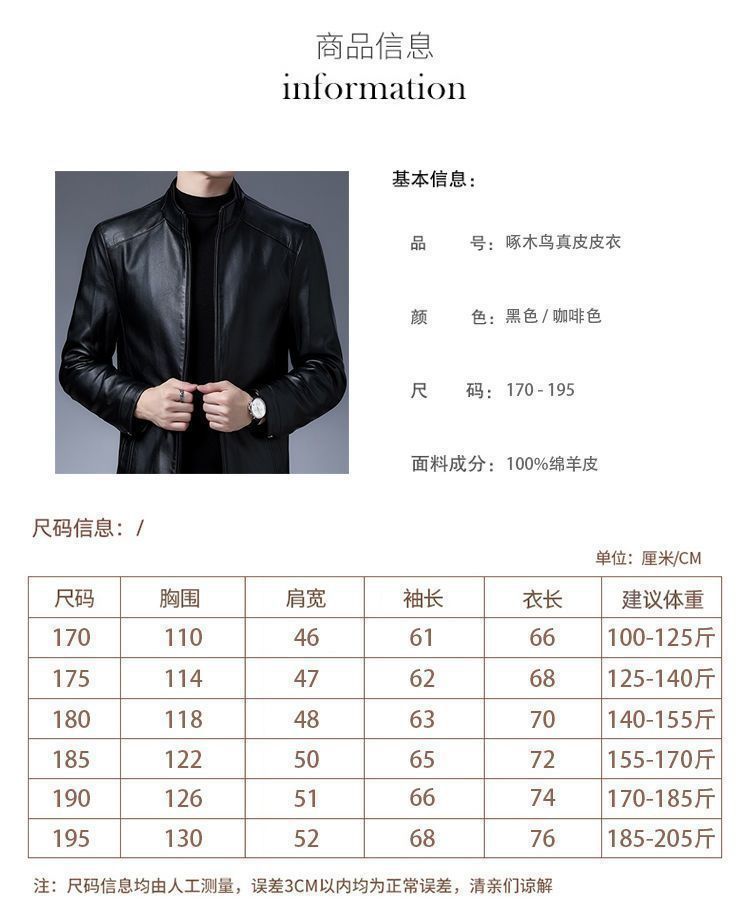 商品信息
information

基本信息：

品 号：啄木鸟真皮皮衣

颜 色：黑色/咖啡色

尺 码：170-195

面料成分：100%绵羊皮

尺码信息：/

单位：厘米/CM

| 尺码 | 胸围 | 肩宽 | 袖长 | 衣长 | 建议体重 |
|---|---|---|---|---|---|
| 170 | 110 | 46 | 61 | 66 | 100-125斤 |
| 175 | 114 | 47 | 62 | 68 | 125-140斤 |
| 180 | 118 | 48 | 63 | 70 | 140-155斤 |
| 185 | 122 | 50 | 65 | 72 | 155-170斤 |
| 190 | 126 | 51 | 66 | 74 | 170-185斤 |
| 195 | 130 | 52 | 68 | 76 | 185-205斤 |

注：尺码信息均由人工测量，误差3CM以内均为正常误差，请亲们谅解